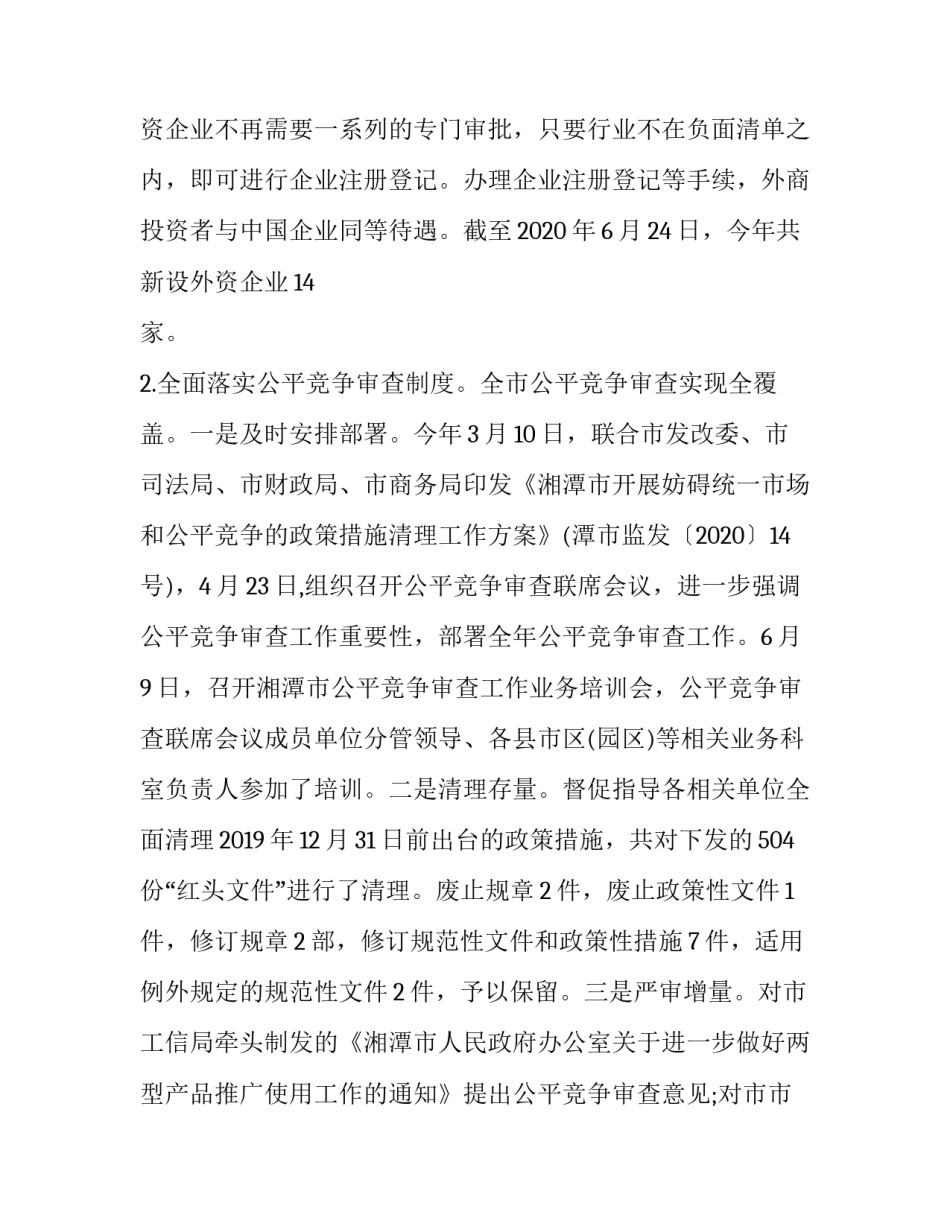 资企业不再需要一系列的专门审批，只要行业不在负面清单之内，即可进行企业注册登记。办理企业注册登记等手续，外商投资者与中国企业同等待遇。截至 2020 年 6 月 24 日，今年共新设外资企业 14
家。

2.全面落实公平竞争审查制度。全市公平竞争审查实现全覆盖。一是及时安排部署。今年 3 月 10 日，联合市发改委、市司法局、市财政局、市商务局印发《湘潭市开展妨碍统一市场和公平竞争的政策措施清理工作方案》(潭市监发〔2020〕14 号)，4 月 23 日,组织召开公平竞争审查联席会议，进一步强调公平竞争审查工作重要性，部署全年公平竞争审查工作。6 月 9 日，召开湘潭市公平竞争审查工作业务培训会，公平竞争审查联席会议成员单位分管领导、各县市区(园区)等相关业务科室负责人参加了培训。二是清理存量。督促指导各相关单位全面清理 2019 年 12 月 31 日前出台的政策措施，共对下发的 504 份“红头文件”进行了清理。废止规章 2 件，废止政策性文件 1 件，修订规章 2 部，修订规范性文件和政策性措施 7 件，适用例外规定的规范性文件 2 件，予以保留。三是严审增量。对市工信局牵头制发的《湘潭市人民政府办公室关于进一步做好两型产品推广使用工作的通知》提出公平竞争审查意见;对市市